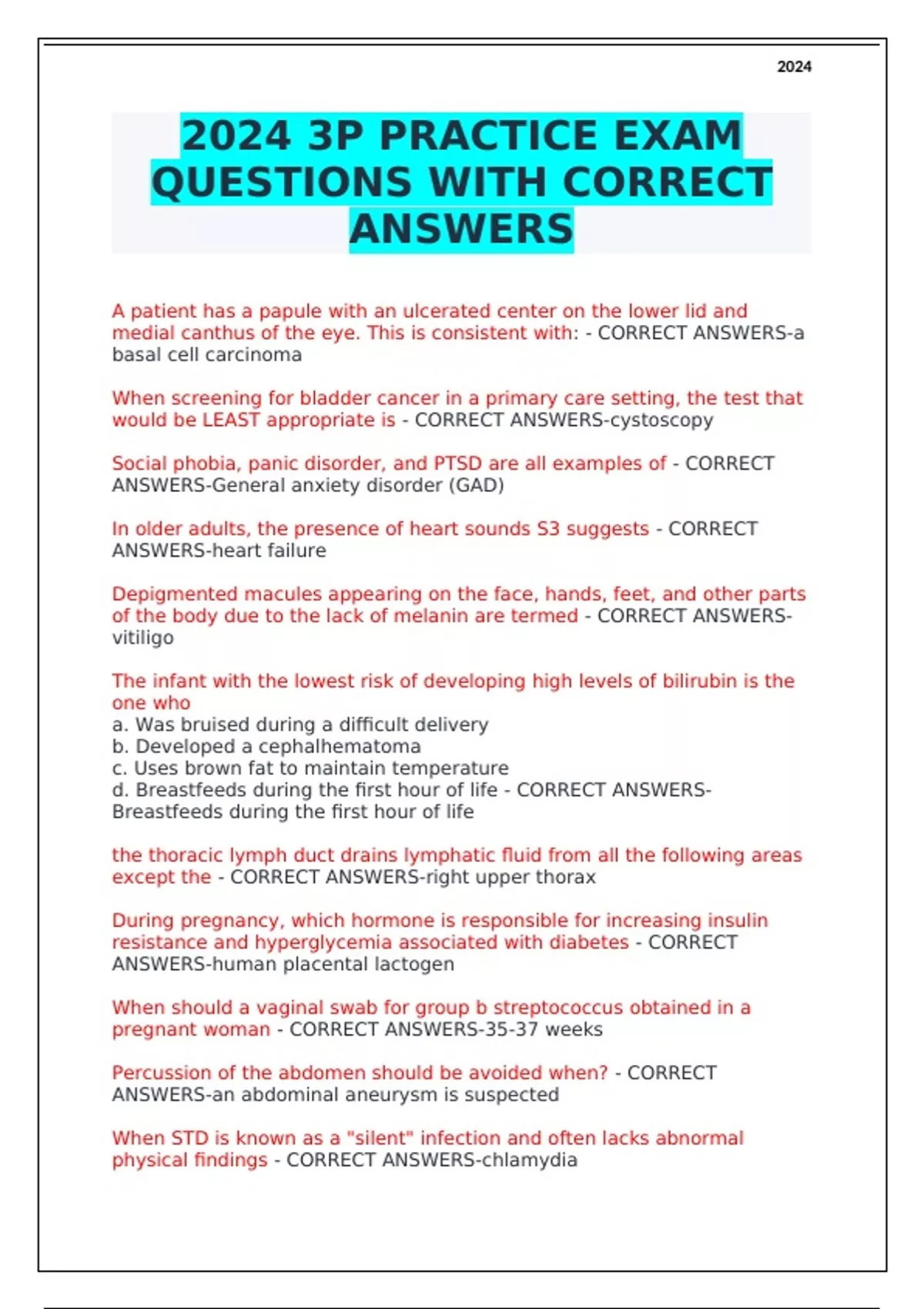 2024

2024 3P PRACTICE EXAM QUESTIONS WITH CORRECT ANSWERS

A patient has a papule with an ulcerated center on the lower lid and medial canthus of the eye. This is consistent with: - CORRECT ANSWERS-a basal cell carcinoma

When screening for bladder cancer in a primary care setting, the test that would be LEAST appropriate is - CORRECT ANSWERS-cystoscopy

Social phobia, panic disorder, and PTSD are all examples of - CORRECT ANSWERS-General anxiety disorder (GAD)

In older adults, the presence of heart sounds S3 suggests - CORRECT ANSWERS-heart failure

Depigmented macules appearing on the face, hands, feet, and other parts of the body due to the lack of melanin are termed - CORRECT ANSWERS-vitiligo

The infant with the lowest risk of developing high levels of bilirubin is the one who
a. Was bruised during a difficult delivery
b. Developed a cephalhematoma
c. Uses brown fat to maintain temperature
d. Breastfeeds during the first hour of life - CORRECT ANSWERS-Breastfeeds during the first hour of life

the thoracic lymph duct drains lymphatic fluid from all the following areas except the - CORRECT ANSWERS-right upper thorax

During pregnancy, which hormone is responsible for increasing insulin resistance and hyperglycemia associated with diabetes - CORRECT ANSWERS-human placental lactogen

When should a vaginal swab for group b streptococcus obtained in a pregnant woman - CORRECT ANSWERS-35-37 weeks

Percussion of the abdomen should be avoided when? - CORRECT ANSWERS-an abdominal aneurysm is suspected

When STD is known as a "silent" infection and often lacks abnormal physical findings - CORRECT ANSWERS-chlamydia